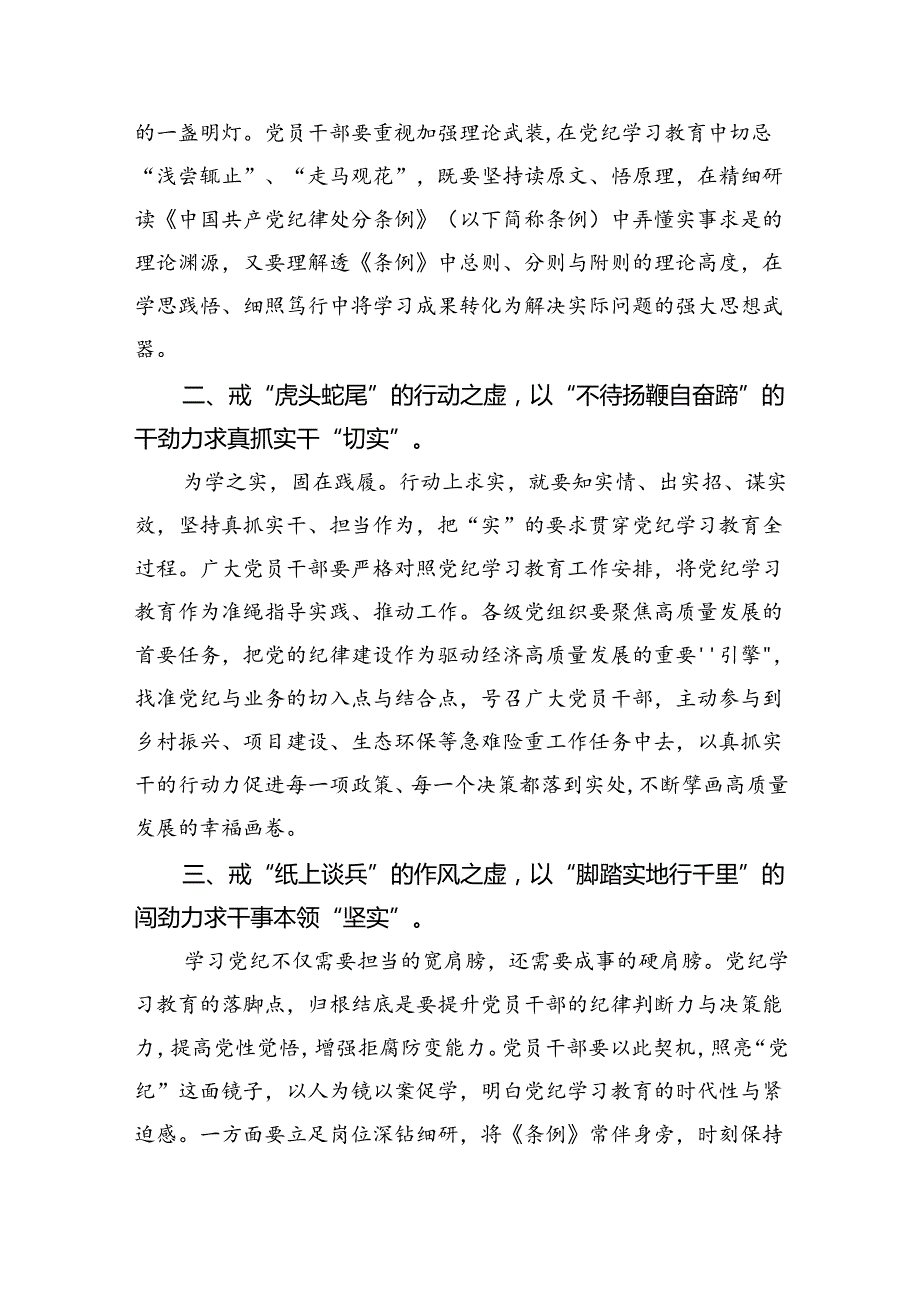 的一盏明灯。党员干部要重视加强理论武装，在党纪学习教育中切忌“浅尝辄止”、“走马观花”，既要坚持读原文、悟原理，在精细研读《中国共产党纪律处分条例》（以下简称条例）中弄懂实事求是的理论渊源，又要理解透《条例》中总则、分则与附则的理论高度，在学思践悟、细照笃行中将学习成果转化为解决实际问题的强大思想武器。

二、戒“虎头蛇尾”的行动之虚，以“不待扬鞭自奋蹄”的干劲力求真抓实干“切实”。

为学之实，固在践履。行动上求实，就要知实情、出实招、谋实效，坚持真抓实干、担当作为，把“实”的要求贯穿党纪学习教育全过程。广大党员干部要严格对照党纪学习教育工作安排，将党纪学习教育作为准绳指导实践、推动工作。各级党组织要聚焦高质量发展的首要任务，把党的纪律建设作为驱动经济高质量发展的重要''引擎"，找准党纪与业务的切入点与结合点，号召广大党员干部，主动参与到乡村振兴、项目建设、生态环保等急难险重工作任务中去，以真抓实干的行动力促进每一项政策、每一个决策都落到实处，不断擘画高质量发展的幸福画卷。

三、戒“纸上谈兵”的作风之虚，以“脚踏实地行千里”的闯劲力求干事本领“坚实”。

学习党纪不仅需要担当的宽肩膀，还需要成事的硬肩膀。党纪学习教育的落脚点，归根结底是要提升党员干部的纪律判断力与决策能力，提高党性觉悟，增强拒腐防变能力。党员干部要以此契机，照亮“党纪”这面镜子，以人为镜以案促学，明白党纪学习教育的时代性与紧迫感。一方面要立足岗位深钻细研，将《条例》常伴身旁，时刻保持